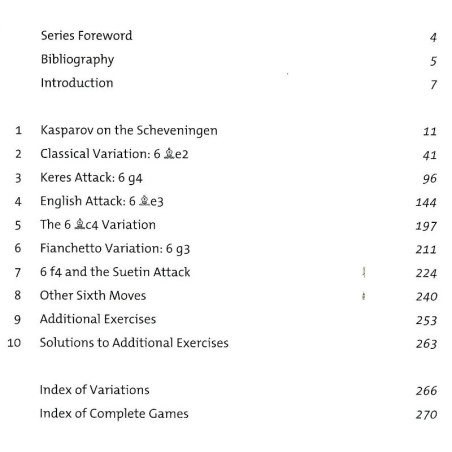 Series Foreword 4
Bibliography 5
Introduction 7

1 Kasparov on the Scheveningen 11
2 Classical Variation: 6 ♗e2 41
3 Keres Attack: 6 g4 96
4 English Attack: 6 ♗e3 144
5 The 6 ♗c4 Variation 197
6 Fianchetto Variation: 6 g3 211
7 6 f4 and the Suetin Attack 224
8 Other Sixth Moves 240
9 Additional Exercises 253
10 Solutions to Additional Exercises 263

Index of Variations 266
Index of Complete Games 270